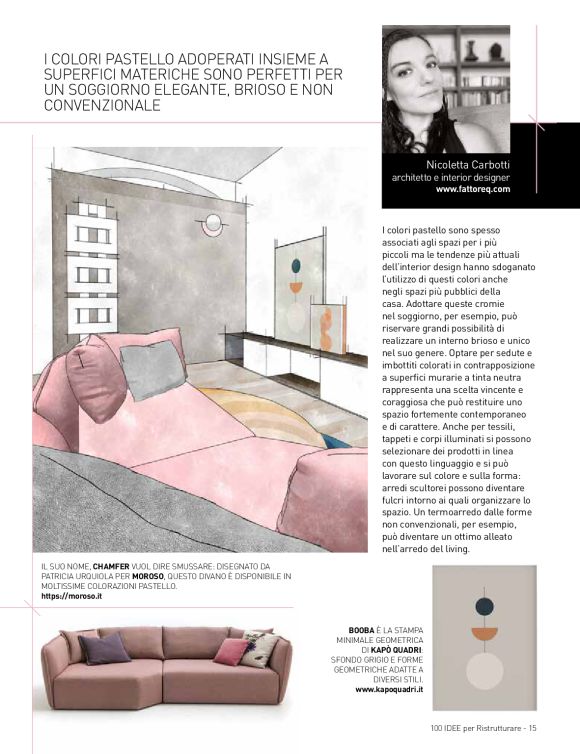 I COLORI PASTELLO ADOPERATI INSIEME A SUPERFICI MATERICHE SONO PERFETTI PER UN SOGGIORNO ELEGANTE, BRIOSO E NON CONVENZIONALE

Nicoletta Carbotti
architetto e interior designer
www.fattoreq.com

I colori pastello sono spesso associati agli spazi per i più piccoli ma le tendenze più attuali dell'interior design hanno sdoganato l'utilizzo di questi colori anche negli spazi più pubblici della casa. Adottare queste cromie nel soggiorno, per esempio, può riservare grandi possibilità di realizzare un interno brioso e unico nel suo genere. Optare per sedute e imbottiti colorati in contrapposizione a superfici murarie a tinta neutra rappresenta una scelta vincente e coraggiosa che può restituire uno spazio fortemente contemporaneo e di carattere. Anche per tessili, tappeti e corpi illuminati si possono selezionare dei prodotti in linea con questo linguaggio e si può lavorare sul colore e sulla forma: arredi scultorei possono diventare fulcri intorno ai quali organizzare lo spazio. Un termoarredo dalle forme non convenzionali, per esempio, può diventare un ottimo alleato nell'arredo del living.

IL SUO NOME, CHAMFER VUOL DIRE SMUSSARE: DISEGNATO DA PATRICIA URQUIOLA PER MOROSO, QUESTO DIVANO È DISPONIBILE IN MOLTISSIME COLORAZIONI PASTELLO.
https://moroso.it

BOOBA È LA STAMPA MINIMALE GEOMETRICA DI KAPÒ QUADRI: SFONDO GRIGIO E FORME GEOMETRICHE ADATTE A DIVERSI STILI.
www.kapoquadri.it

100 IDEE per Ristrutturare - 15